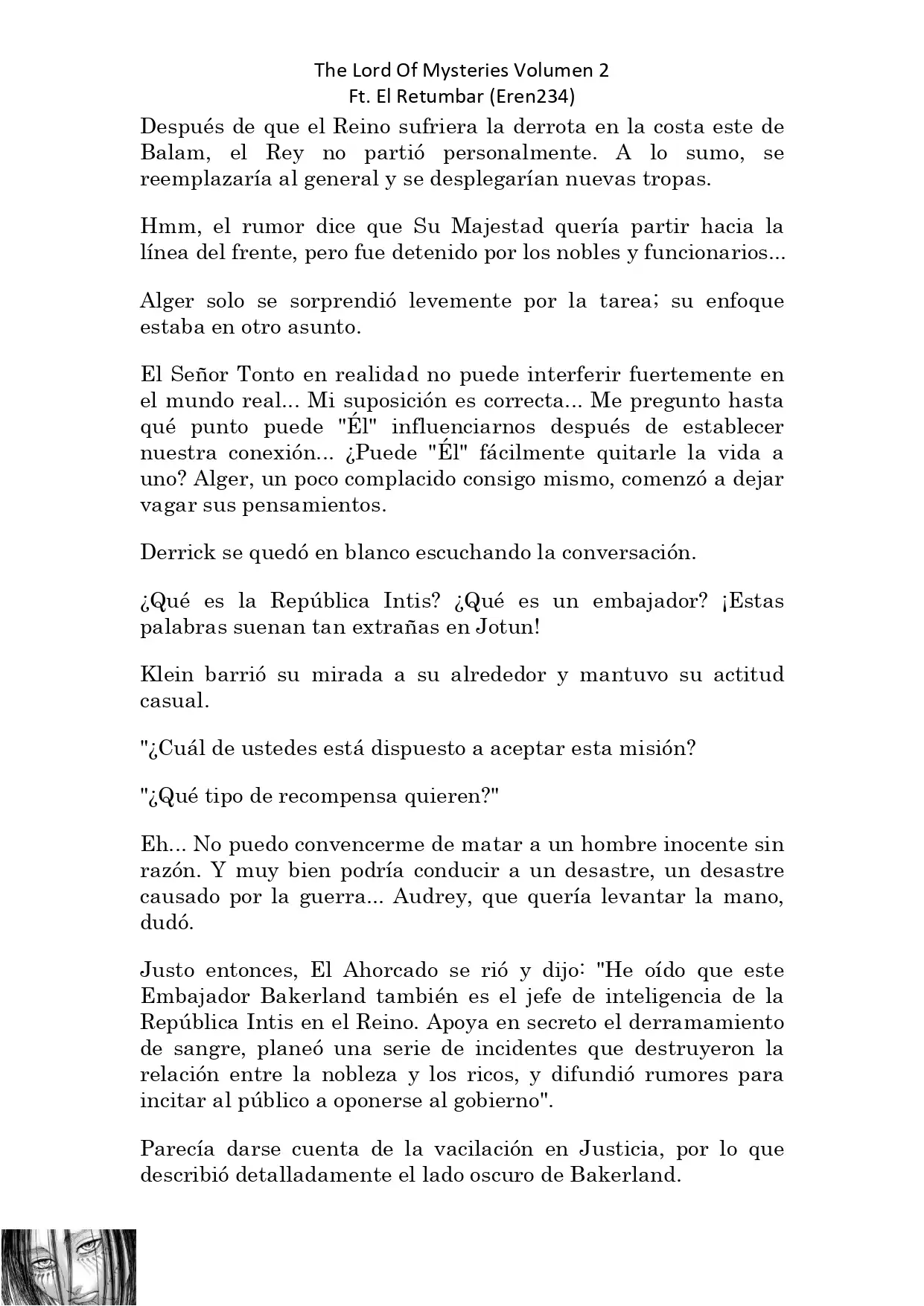 The Lord Of Mysteries Volumen 2
Ft. El Retumbar (Eren234)

Después de que el Reino sufriera la derrota en la costa este de Balam, el Rey no partió personalmente. A lo sumo, se reemplazaría al general y se desplegarían nuevas tropas.

Hmm, el rumor dice que Su Majestad quería partir hacia la línea del frente, pero fue detenido por los nobles y funcionarios...

Alger solo se sorprendió levemente por la tarea; su enfoque estaba en otro asunto.

El Señor Tonto en realidad no puede interferir fuertemente en el mundo real... Mi suposición es correcta... Me pregunto hasta qué punto puede "Él" influenciarnos después de establecer nuestra conexión... ¿Puede "Él" fácilmente quitarle la vida a uno? Alger, un poco complacido consigo mismo, comenzó a dejar vagar sus pensamientos.

Derrick se quedó en blanco escuchando la conversación.

¿Qué es la República Intis? ¿Qué es un embajador? ¡Estas palabras suenan tan extrañas en Jotun!

Klein barrió su mirada a su alrededor y mantuvo su actitud casual.

"¿Cuál de ustedes está dispuesto a aceptar esta misión?

"¿Qué tipo de recompensa quieren?"

Eh... No puedo convencerme de matar a un hombre inocente sin razón. Y muy bien podría conducir a un desastre, un desastre causado por la guerra... Audrey, que quería levantar la mano, dudó.

Justo entonces, El Ahorcado se rió y dijo: "He oído que este Embajador Bakerland también es el jefe de inteligencia de la República Intis en el Reino. Apoya en secreto el derramamiento de sangre, planeó una serie de incidentes que destruyeron la relación entre la nobleza y los ricos, y difundió rumores para incitar al público a oponerse al gobierno".

Parecía darse cuenta de la vacilación en Justicia, por lo que describió detalladamente el lado oscuro de Bakerland.